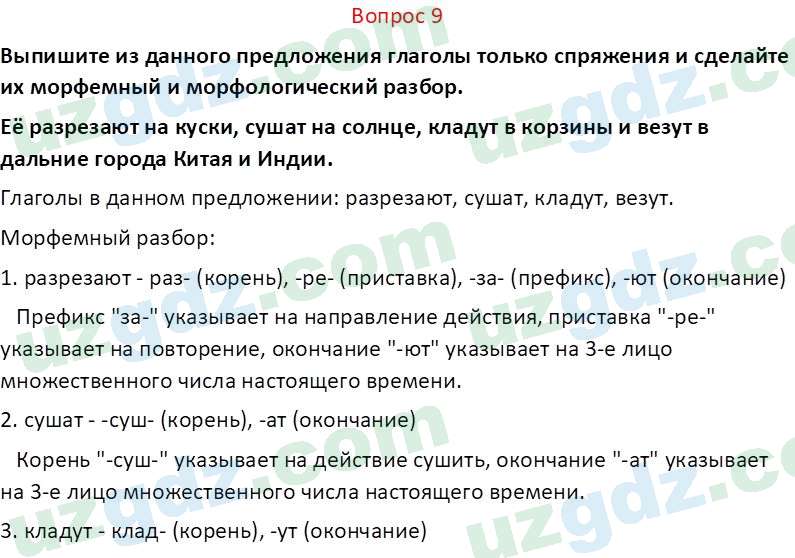 Вопрос 9

Выпишите из данного предложения глаголы только спряжения и сделайте их морфемный и морфологический разбор.

Её разрезают на куски, сушат на солнце, кладут в корзины и везут в дальние города Китая и Индии.

Глаголы в данном предложении: разрезают, сушат, кладут, везут.

Морфемный разбор:

1. разрезают - раз- (корень), -ре- (приставка), -за- (префикс), -ют (окончание)

Префикс "за-" указывает на направление действия, приставка "-ре-" указывает на повторение, окончание "-ют" указывает на 3-е лицо множественного числа настоящего времени.

2. сушат - -суш- (корень), -ат (окончание)

Корень "-суш-" указывает на действие сушить, окончание "-ат" указывает на 3-е лицо множественного числа настоящего времени.

3. кладут - клад- (корень), -ут (окончание)

uzgdz.com